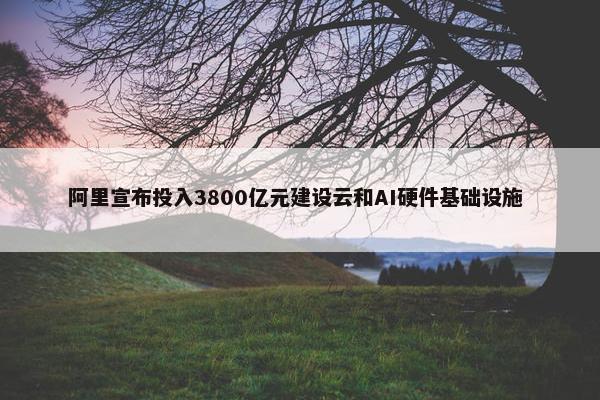 阿里宣布投入3800亿元建设云和AI硬件基础设施